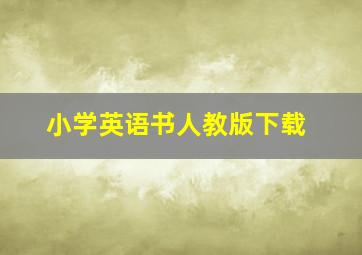 小学英语书人教版下载